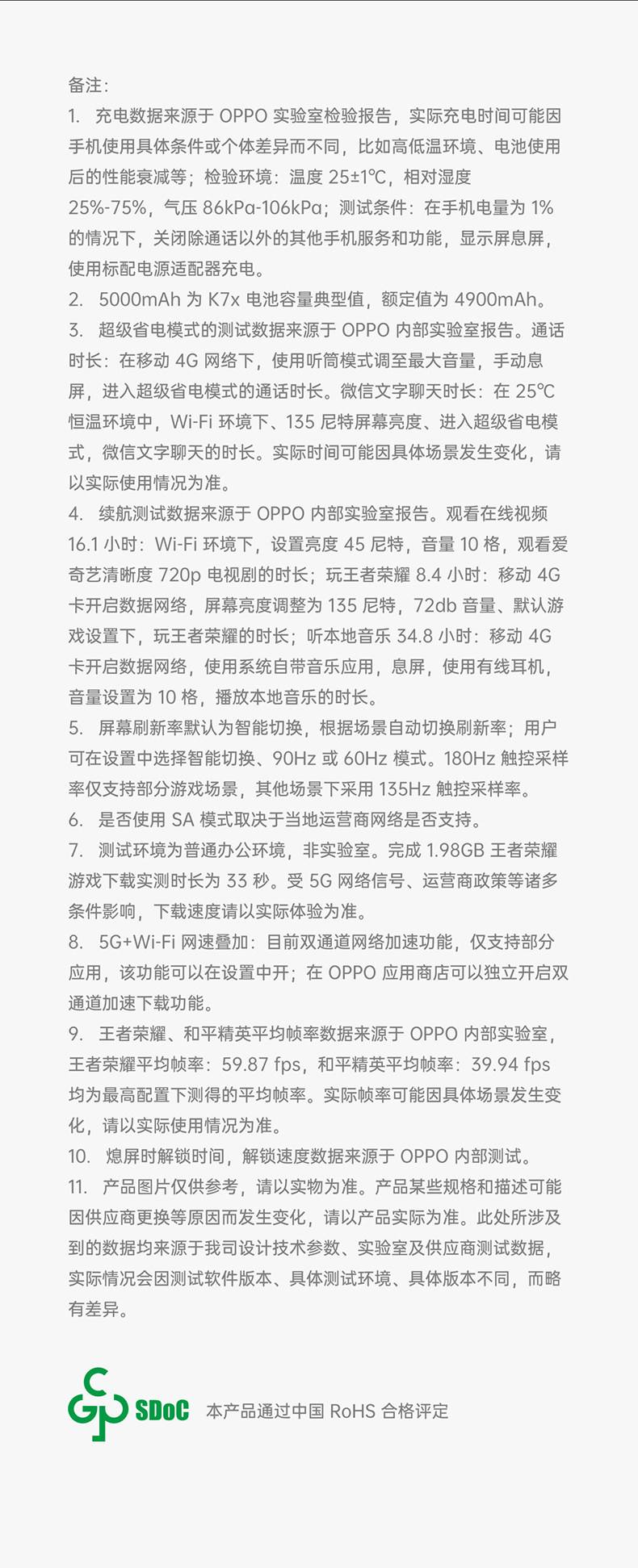 备注：

1. 充电数据来源于 OPPO 实验室检验报告，实际充电时间可能因手机使用具体条件或个体差异而不同，比如高低温环境、电池使用后的性能衰减等；检验环境：温度 25±1℃，相对湿度 25%-75%，气压 86kPa-106kPa；测试条件：在手机电量为 1% 的情况下，关闭除通话以外的其他手机服务和功能，显示屏息屏，使用标配电源适配器充电。

2. 5000mAh 为 K7x 电池容量典型值，额定值为 4900mAh。

3. 超级省电模式的测试数据来源于 OPPO 内部实验室报告。通话时长：在移动 4G 网络下，使用听筒模式调至最大音量，手动息屏，进入超级省电模式的通话时长。微信文字聊天时长：在 25℃ 恒温环境中，Wi-Fi 环境下、135 尼特屏幕亮度、进入超级省电模式，微信文字聊天的时长。实际时间可能因具体场景发生变化，请以实际使用情况为准。

4. 续航测试数据来源于 OPPO 内部实验室报告。观看在线视频 16.1 小时：Wi-Fi 环境下，设置亮度 45 尼特，音量 10 格，观看爱奇艺清晰度 720p 电视剧的时长；玩王者荣耀 8.4 小时：移动 4G 卡开启数据网络，屏幕亮度调整为 135 尼特，72db 音量、默认游戏设置下，玩王者荣耀的时长；听本地音乐 34.8 小时：移动 4G 卡开启数据网络，使用系统自带音乐应用，息屏，使用有线耳机，音量设置为 10 格，播放本地音乐的时长。

5. 屏幕刷新率默认为智能切换，根据场景自动切换刷新率；用户可在设置中选择智能切换、90Hz 或 60Hz 模式。180Hz 触控采样率仅支持部分游戏场景，其他场景下采用 135Hz 触控采样率。

6. 是否使用 SA 模式取决于当地运营商网络是否支持。

7. 测试环境为普通办公环境，非实验室。完成 1.98GB 王者荣耀游戏下载实测时长为 33 秒。受 5G 网络信号、运营商政策等诸多条件影响，下载速度请以实际体验为准。

8. 5G+Wi-Fi 网速叠加：目前双通道网络加速功能，仅支持部分应用，该功能可以在设置中开；在 OPPO 应用商店可以独立开启双通道加速下载功能。

9. 王者荣耀、和平精英平均帧率数据来源于 OPPO 内部实验室，王者荣耀平均帧率：59.87 fps，和平精英平均帧率：39.94 fps 均为最高配置下测得的平均帧率。实际帧率可能因具体场景发生变化，请以实际使用情况为准。

10. 熄屏时解锁时间，解锁速度数据来源于 OPPO 内部测试。

11. 产品图片仅供参考，请以实物为准。产品某些规格和描述可能因供应商更换等原因而发生变化，请以产品实际为准。此处所涉及到的数据均来源于我司设计技术参数、实验室及供应商测试数据，实际情况会因测试软件版本、具体测试环境、具体版本不同，而略有差异。

SDoC 本产品通过中国 RoHS 合格评定